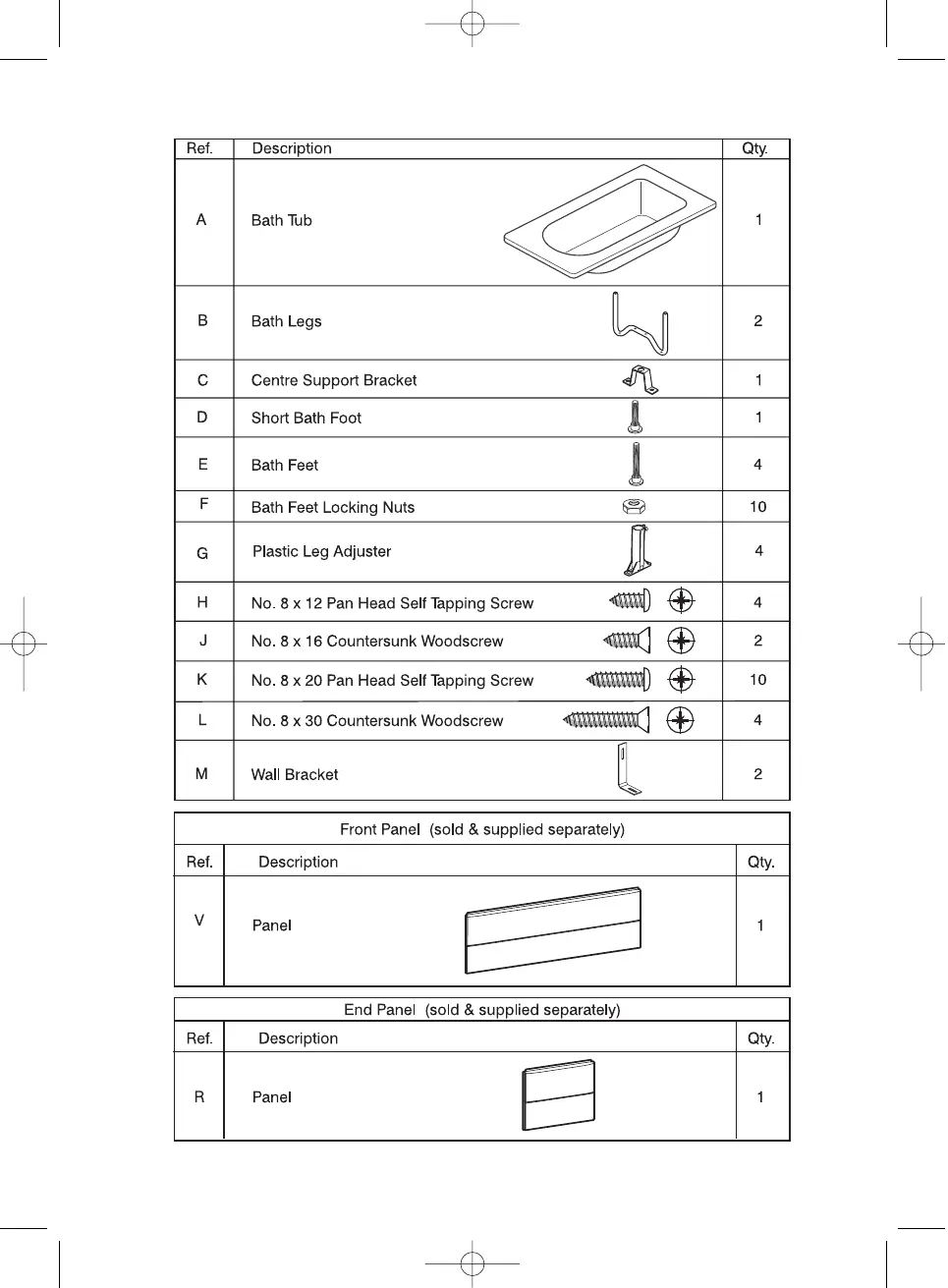 | Ref. | Description | Qty. |
|---|---|---|
| A | Bath Tub | 1 |
| B | Bath Legs | 2 |
| C | Centre Support Bracket | 1 |
| D | Short Bath Foot | 1 |
| E | Bath Feet | 4 |
| F | Bath Feet Locking Nuts | 10 |
| G | Plastic Leg Adjuster | 4 |
| H | No. 8 x 12 Pan Head Self Tapping Screw | 4 |
| J | No. 8 x 16 Countersunk Woodscrew | 2 |
| K | No. 8 x 20 Pan Head Self Tapping Screw | 10 |
| L | No. 8 x 30 Countersunk Woodscrew | 4 |
| M | Wall Bracket | 2 |

Front Panel (sold & supplied separately)

| Ref. | Description | Qty. |
|---|---|---|
| V | Panel | 1 |

End Panel (sold & supplied separately)

| Ref. | Description | Qty. |
|---|---|---|
| R | Panel | 1 |